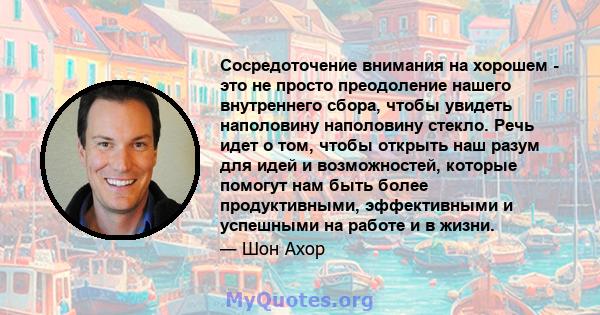 Сосредоточение внимания на хорошем - это не просто преодоление нашего внутреннего сбора, чтобы увидеть наполовину наполовину стекло. Речь идет о том, чтобы открыть наш разум для идей и возможностей, которые помогут нам быть более продуктивными, эффективными и успешными на работе и в жизни.

— Шон Ахор

MyQuotes.org